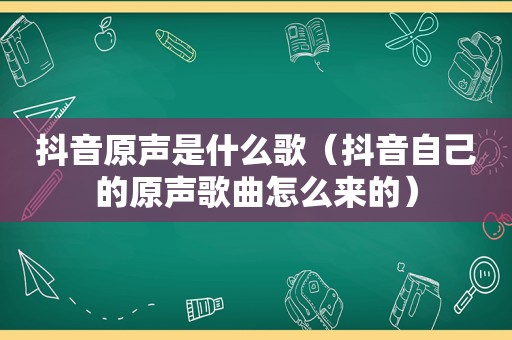 抖音原声是什么歌（抖音自己的原声歌曲怎么来的）